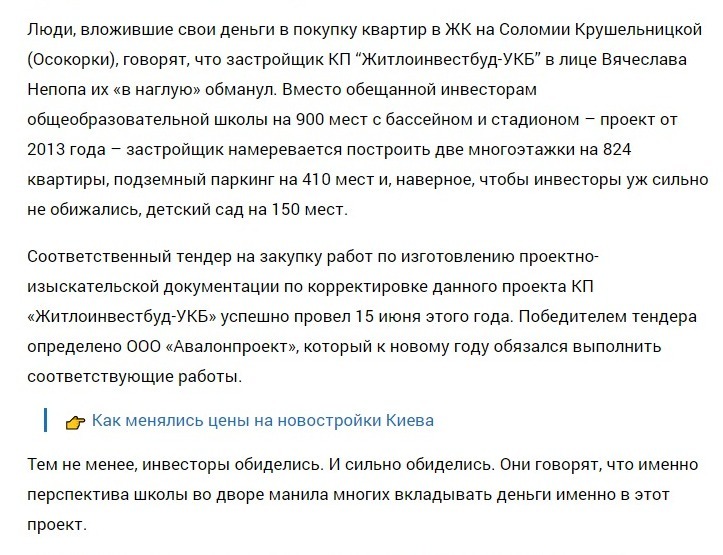 Люди, вложившие свои деньги в покупку квартир в ЖК на Соломии Крушельницкой (Осокорки), говорят, что застройщик КП “Житлоинвестбуд-УКБ” в лице Вячеслава Непопа их «в наглую» обманул. Вместо обещанной инвесторам общеобразовательной школы на 900 мест с бассейном и стадионом – проект от 2013 года – застройщик намеревается построить две многоэтажки на 824 квартиры, подземный паркинг на 410 мест и, наверное, чтобы инвесторы уж сильно не обижались, детский сад на 150 мест.

Соответственный тендер на закупку работ по изготовлению проектно-изыскательской документации по корректировке данного проекта КП «Житлоинвестбуд-УКБ» успешно провел 15 июня этого года. Победителем тендера определено ООО «Авалонпроект», который к новому году обязался выполнить соответствующие работы.

Как менялись цены на новостройки Киева

Тем не менее, инвесторы обиделись. И сильно обиделись. Они говорят, что именно перспектива школы во дворе манила многих вкладывать деньги именно в этот проект.